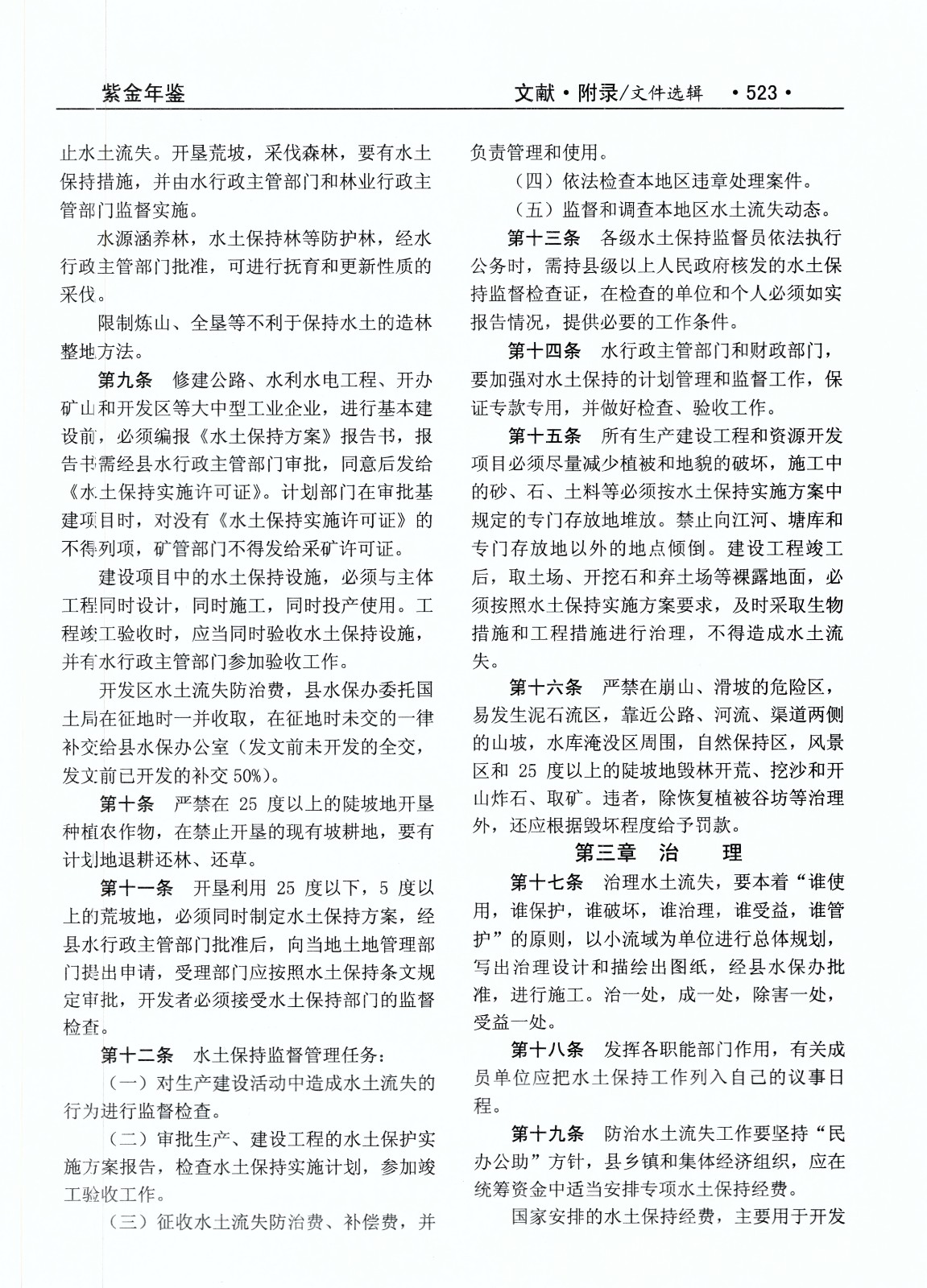 紫金年鉴

文献·附录/文件选辑 ·523·

止水土流失。开垦荒坡，采伐森林，要有水土保持措施，并由水行政主管部门和林业行政主管部门监督实施。

水源涵养林，水土保持林等防护林，经水行政主管部门批准，可进行抚育和更新性质的采伐。

限制炼山、全垦等不利于保持水土的造林整地方法。

第九条　修建公路、水利水电工程、开办矿山和开发区等大中型工业企业，进行基本建设前，必须编报《水土保持方案》报告书，报告书需经县水行政主管部门审批，同意后发给《水土保持实施许可证》。计划部门在审批基建项目时，对没有《水土保持实施许可证》的不得列项，矿管部门不得发给采矿许可证。

建设项目中的水土保持设施，必须与主体工程同时设计，同时施工，同时投产使用。工程竣工验收时，应当同时验收水土保持设施，并有水行政主管部门参加验收工作。

开发区水土流失防治费，县水保办委托国土局在征地时一并收取，在征地时未交的一律补交给县水保办公室（发文前未开发的全交，发文前已开发的补交50%）。

第十条　严禁在 25 度以上的陡坡地开垦种植农作物，在禁止开垦的现有坡耕地，要有计划地退耕还林、还草。

第十一条　开垦利用 25 度以下，5 度以上的荒坡地，必须同时制定水土保持方案，经县水行政主管部门批准后，向当地土地管理部门提出申请，受理部门应按照水土保持条文规定审批，开发者必须接受水土保持部门的监督检查。

第十二条　水土保持监督管理任务：

（一）对生产建设活动中造成水土流失的行为进行监督检查。

（二）审批生产、建设工程的水土保护实施方案报告，检查水土保持实施计划，参加竣工验收工作。

（三）征收水土流失防治费、补偿费，并负责管理和使用。

（四）依法检查本地区违章处理案件。

（五）监督和调查本地区水土流失动态。

第十三条　各级水土保持监督员依法执行公务时，需持县级以上人民政府核发的水土保持监督检查证，在检查的单位和个人必须如实报告情况，提供必要的工作条件。

第十四条　水行政主管部门和财政部门，要加强对水土保持的计划管理和监督工作，保证专款专用，并做好检查、验收工作。

第十五条　所有生产建设工程和资源开发项目必须尽量减少植被和地貌的破坏，施工中的砂、石、土料等必须按水土保持实施方案中规定的专门存放地堆放。禁止向江河、塘库和专门存放地以外的地点倾倒。建设工程竣工后，取土场、开挖石和弃土场等裸露地面，必须按照水土保持实施方案要求，及时采取生物措施和工程措施进行治理，不得造成水土流失。

第十六条　严禁在崩山、滑坡的危险区，易发生泥石流区，靠近公路、河流、渠道两侧的山坡，水库淹没区周围，自然保持区，风景区和 25 度以上的陡坡地毁林开荒、挖沙和开山炸石、取矿。违者，除恢复植被谷坊等治理外，还应根据毁坏程度给予罚款。

第三章　治　理

第十七条　治理水土流失，要本着“谁使用，谁保护，谁破坏，谁治理，谁受益，谁管护”的原则，以小流域为单位进行总体规划，写出治理设计和描绘出图纸，经县水保办批准，进行施工。治一处，成一处，除害一处，受益一处。

第十八条　发挥各职能部门作用，有关成员单位应把水土保持工作列入自己的议事日程。

第十九条　防治水土流失工作要坚持“民办公助”方针，县乡镇和集体经济组织，应在统筹资金中适当安排专项水土保持经费。

国家安排的水土保持经费，主要用于开发